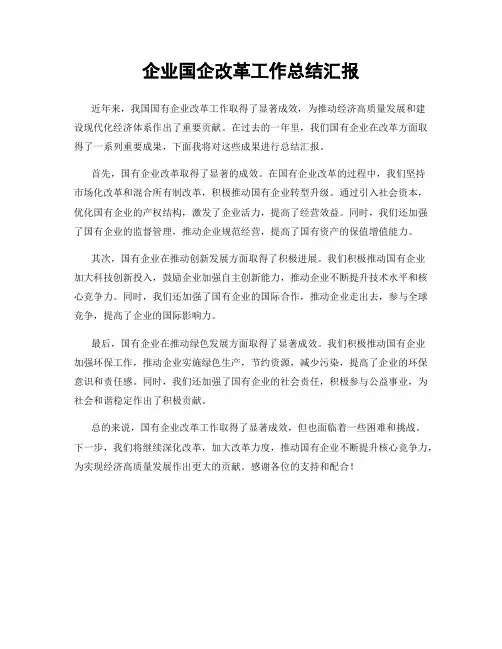 企业国企改革工作总结汇报

近年来，我国国有企业改革工作取得了显著成效，为推动经济高质量发展和建设现代化经济体系作出了重要贡献。在过去的一年里，我们国有企业在改革方面取得了一系列重要成果，下面我将对这些成果进行总结汇报。

首先，国有企业改革取得了显著的成效。在国有企业改革的过程中，我们坚持市场化改革和混合所有制改革，积极推动国有企业转型升级。通过引入社会资本，优化国有企业的产权结构，激发了企业活力，提高了经营效益。同时，我们还加强了国有企业的监督管理，推动企业规范经营，提高了国有资产的保值增值能力。

其次，国有企业在推动创新发展方面取得了积极进展。我们积极推动国有企业加大科技创新投入，鼓励企业加强自主创新能力，推动企业不断提升技术水平和核心竞争力。同时，我们还加强了国有企业的国际合作，推动企业走出去，参与全球竞争，提高了企业的国际影响力。

最后，国有企业在推动绿色发展方面取得了显著成效。我们积极推动国有企业加强环保工作，推动企业实施绿色生产，节约资源，减少污染，提高了企业的环保意识和责任感。同时，我们还加强了国有企业的社会责任，积极参与公益事业，为社会和谐稳定作出了积极贡献。

总的来说，国有企业改革工作取得了显著成效，但也面临着一些困难和挑战。下一步，我们将继续深化改革，加大改革力度，推动国有企业不断提升核心竞争力，为实现经济高质量发展作出更大的贡献。感谢各位的支持和配合！